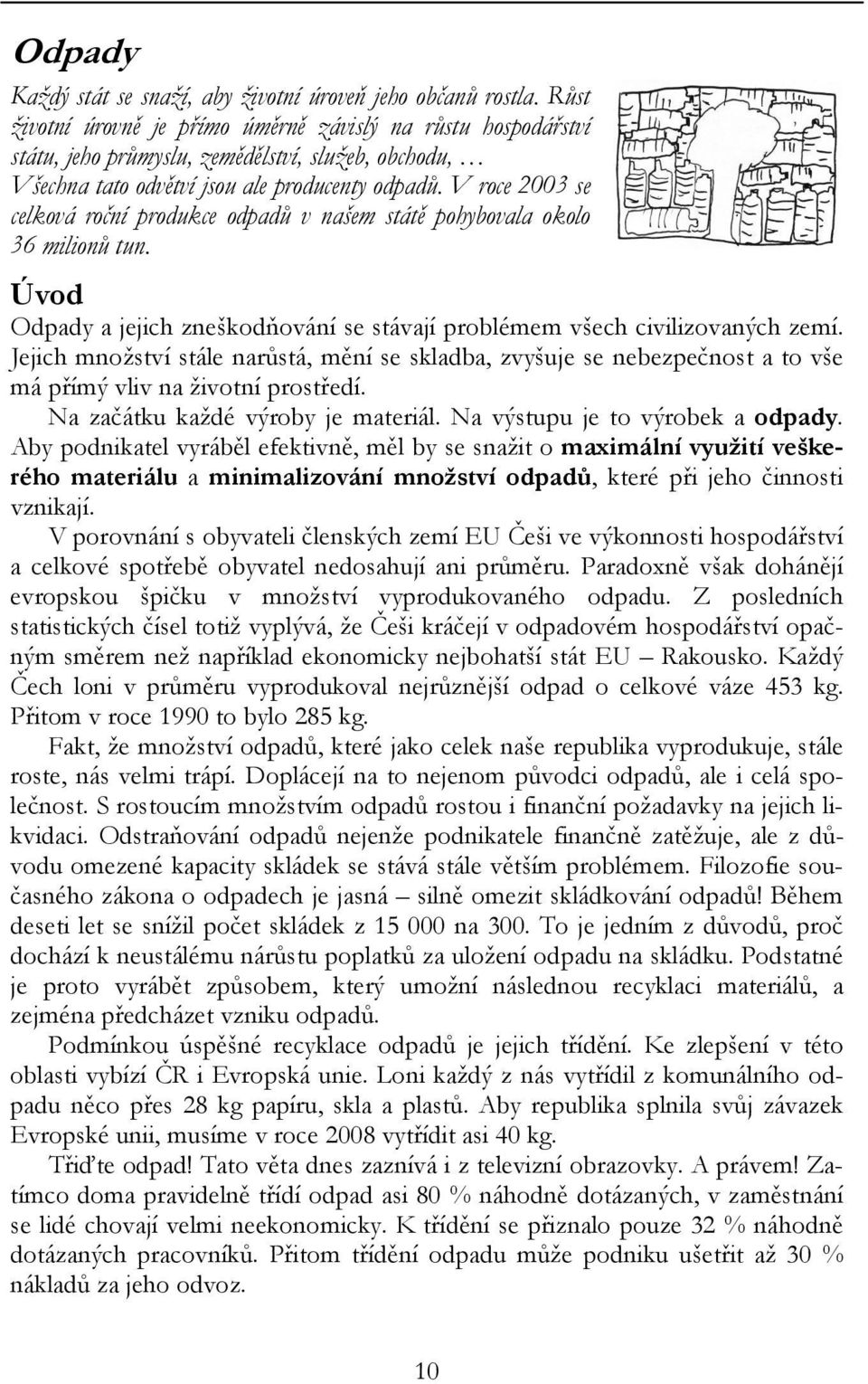 Odpady

Každý stát se snaží, aby životní úroveň jeho občanů rostla. Růst životní úrovně je přímo úměrně závislý na růstu hospodářství státu, jeho průmyslu, zemědělství, služeb, obchodu, … Všechna tato odvětví jsou ale producenty odpadů. V roce 2003 se celková roční produkce odpadů v našem státě pohybovala okolo 36 milionů tun.

Úvod

Odpady a jejich zneškodňování se stávají problémem všech civilizovaných zemí. Jejich množství stále narůstá, mění se skladba, zvyšuje se nebezpečnost a to vše má přímý vliv na životní prostředí.

Na začátku každé výroby je materiál. Na výstupu je to výrobek a odpady. Aby podnikatel vyráběl efektivně, měl by se snažit o maximální využití veškerého materiálu a minimalizování množství odpadů, které při jeho činnosti vznikají.

V porovnání s obyvateli členských zemí EU Češi ve výkonnosti hospodářství a celkové spotřebě obyvatel nedosahují ani průměru. Paradoxně však dohánějí evropskou špičku v množství vyprodukovaného odpadu. Z posledních statistických čísel totiž vyplývá, že Češi kráčejí v odpadovém hospodářství opačným směrem než například ekonomicky nejbohatší stát EU – Rakousko. Každý Čech loni v průměru vyprodukoval nejrůznější odpad o celkové váze 453 kg. Přitom v roce 1990 to bylo 285 kg.

Fakt, že množství odpadů, které jako celek naše republika vyprodukuje, stále roste, nás velmi trápí. Doplácejí na to nejenom původci odpadů, ale i celá společnost. S rostoucím množstvím odpadů rostou i finanční požadavky na jejich likvidaci. Odstraňování odpadů nejenže podnikatele finančně zatěžuje, ale z důvodu omezené kapacity skládek se stává stále větším problémem. Filozofie současného zákona o odpadech je jasná – silně omezit skládkování odpadů! Během deseti let se snížil počet skládek z 15 000 na 300. To je jedním z důvodů, proč dochází k neustálému nárůstu poplatků za uložení odpadu na skládku. Podstatné je proto vyrábět způsobem, který umožní následnou recyklaci materiálů, a zejména předcházet vzniku odpadů.

Podmínkou úspěšné recyklace odpadů je jejich třídění. Ke zlepšení v této oblasti vybízí ČR i Evropská unie. Loni každý z nás vytřídil z komunálního odpadu něco přes 28 kg papíru, skla a plastů. Aby republika splnila svůj závazek Evropské unii, musíme v roce 2008 vytřídit asi 40 kg.

Třiďte odpad! Tato věta dnes zaznívá i z televizní obrazovky. A právem! Zatímco doma pravidelně třídí odpad asi 80 % náhodně dotázaných, v zaměstnání se lidé chovají velmi neekonomicky. K třídění se přiznalo pouze 32 % náhodně dotázaných pracovníků. Přitom třídění odpadu může podniku ušetřit až 30 % nákladů za jeho odvoz.

10